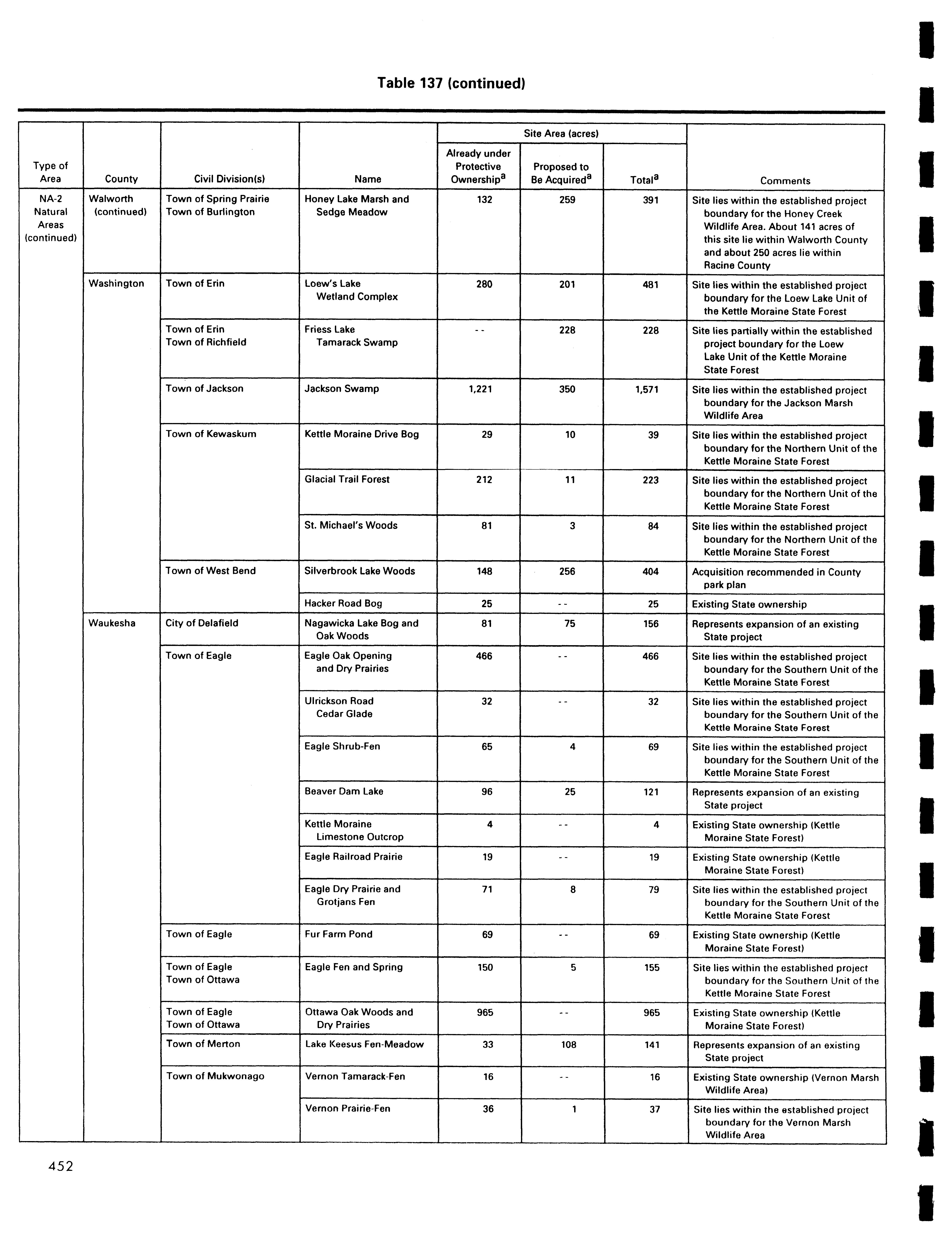 Table 137 (continued)

| Type of Area | County | Civil Division(s) | Name | Site Area (acres): Already under Protective Ownership$^a$ | Site Area (acres): Proposed to Be Acquired$^a$ | Site Area (acres): Total$^a$ | Comments |
|---|---|---|---|---|---|---|---|
| NA-2 Natural Areas (continued) | Walworth (continued) | Town of Spring Prairie Town of Burlington | Honey Lake Marsh and Sedge Meadow | 132 | 259 | 391 | Site lies within the established project boundary for the Honey Creek Wildlife Area. About 141 acres of this site lie within Walworth County and about 250 acres lie within Racine County |
| | Washington | Town of Erin | Loew's Lake Wetland Complex | 280 | 201 | 481 | Site lies within the established project boundary for the Loew Lake Unit of the Kettle Moraine State Forest |
| | | Town of Erin Town of Richfield | Friess Lake Tamarack Swamp | - - | 228 | 228 | Site lies partially within the established project boundary for the Loew Lake Unit of the Kettle Moraine State Forest |
| | | Town of Jackson | Jackson Swamp | 1,221 | 350 | 1,571 | Site lies within the established project boundary for the Jackson Marsh Wildlife Area |
| | | Town of Kewaskum | Kettle Moraine Drive Bog | 29 | 10 | 39 | Site lies within the established project boundary for the Northern Unit of the Kettle Moraine State Forest |
| | | | Glacial Trail Forest | 212 | 11 | 223 | Site lies within the established project boundary for the Northern Unit of the Kettle Moraine State Forest |
| | | | St. Michael's Woods | 81 | 3 | 84 | Site lies within the established project boundary for the Northern Unit of the Kettle Moraine State Forest |
| | | Town of West Bend | Silverbrook Lake Woods | 148 | 256 | 404 | Acquisition recommended in County park plan |
| | | | Hacker Road Bog | 25 | - - | 25 | Existing State ownership |
| | Waukesha | City of Delafield | Nagawicka Lake Bog and Oak Woods | 81 | 75 | 156 | Represents expansion of an existing State project |
| | | Town of Eagle | Eagle Oak Opening and Dry Prairies | 466 | - - | 466 | Site lies within the established project boundary for the Southern Unit of the Kettle Moraine State Forest |
| | | | Ulrickson Road Cedar Glade | 32 | - - | 32 | Site lies within the established project boundary for the Southern Unit of the Kettle Moraine State Forest |
| | | | Eagle Shrub-Fen | 65 | 4 | 69 | Site lies within the established project boundary for the Southern Unit of the Kettle Moraine State Forest |
| | | | Beaver Dam Lake | 96 | 25 | 121 | Represents expansion of an existing State project |
| | | | Kettle Moraine Limestone Outcrop | 4 | - - | 4 | Existing State ownership (Kettle Moraine State Forest) |
| | | | Eagle Railroad Prairie | 19 | - - | 19 | Existing State ownership (Kettle Moraine State Forest) |
| | | | Eagle Dry Prairie and Grotjans Fen | 71 | 8 | 79 | Site lies within the established project boundary for the Southern Unit of the Kettle Moraine State Forest |
| | | Town of Eagle | Fur Farm Pond | 69 | - - | 69 | Existing State ownership (Kettle Moraine State Forest) |
| | | Town of Eagle Town of Ottawa | Eagle Fen and Spring | 150 | 5 | 155 | Site lies within the established project boundary for the Southern Unit of the Kettle Moraine State Forest |
| | | Town of Eagle Town of Ottawa | Ottawa Oak Woods and Dry Prairies | 965 | - - | 965 | Existing State ownership (Kettle Moraine State Forest) |
| | | Town of Merton | Lake Keesus Fen-Meadow | 33 | 108 | 141 | Represents expansion of an existing State project |
| | | Town of Mukwonago | Vernon Tamarack-Fen | 16 | - - | 16 | Existing State ownership (Vernon Marsh Wildlife Area) |
| | | | Vernon Prairie-Fen | 36 | 1 | 37 | Site lies within the established project boundary for the Vernon Marsh Wildlife Area |

452